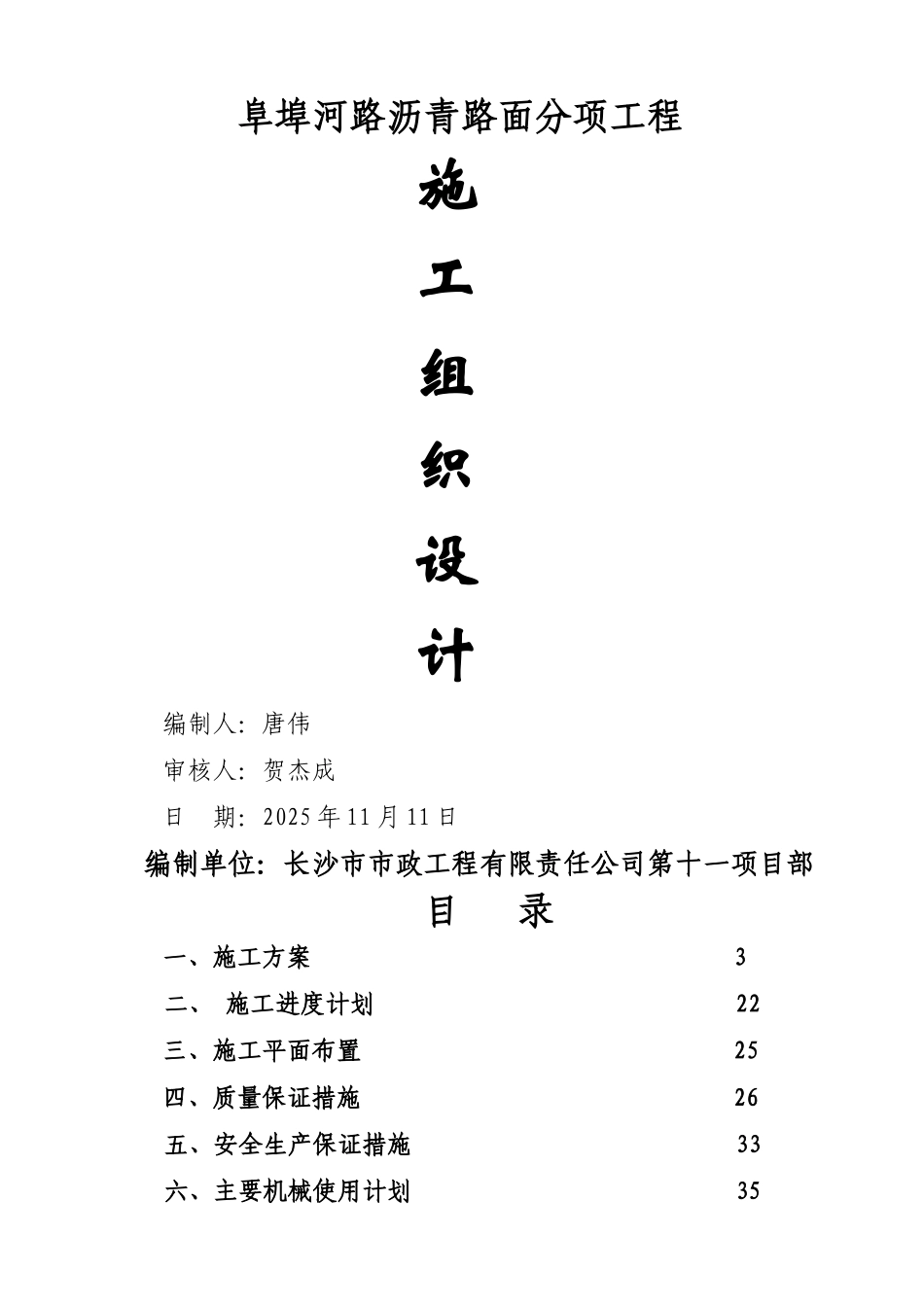 阜埠河路沥青路面分项工程

施

工

组

织

设

计

编制人：唐伟

审核人：贺杰成

日 期：2025 年 11 月 11 日

编制单位：长沙市市政工程有限责任公司第十一项目部

目 录

一、施工方案 3

二、 施工进度计划 22

三、施工平面布置 25

四、质量保证措施 26

五、安全生产保证措施 33

六、主要机械使用计划 35